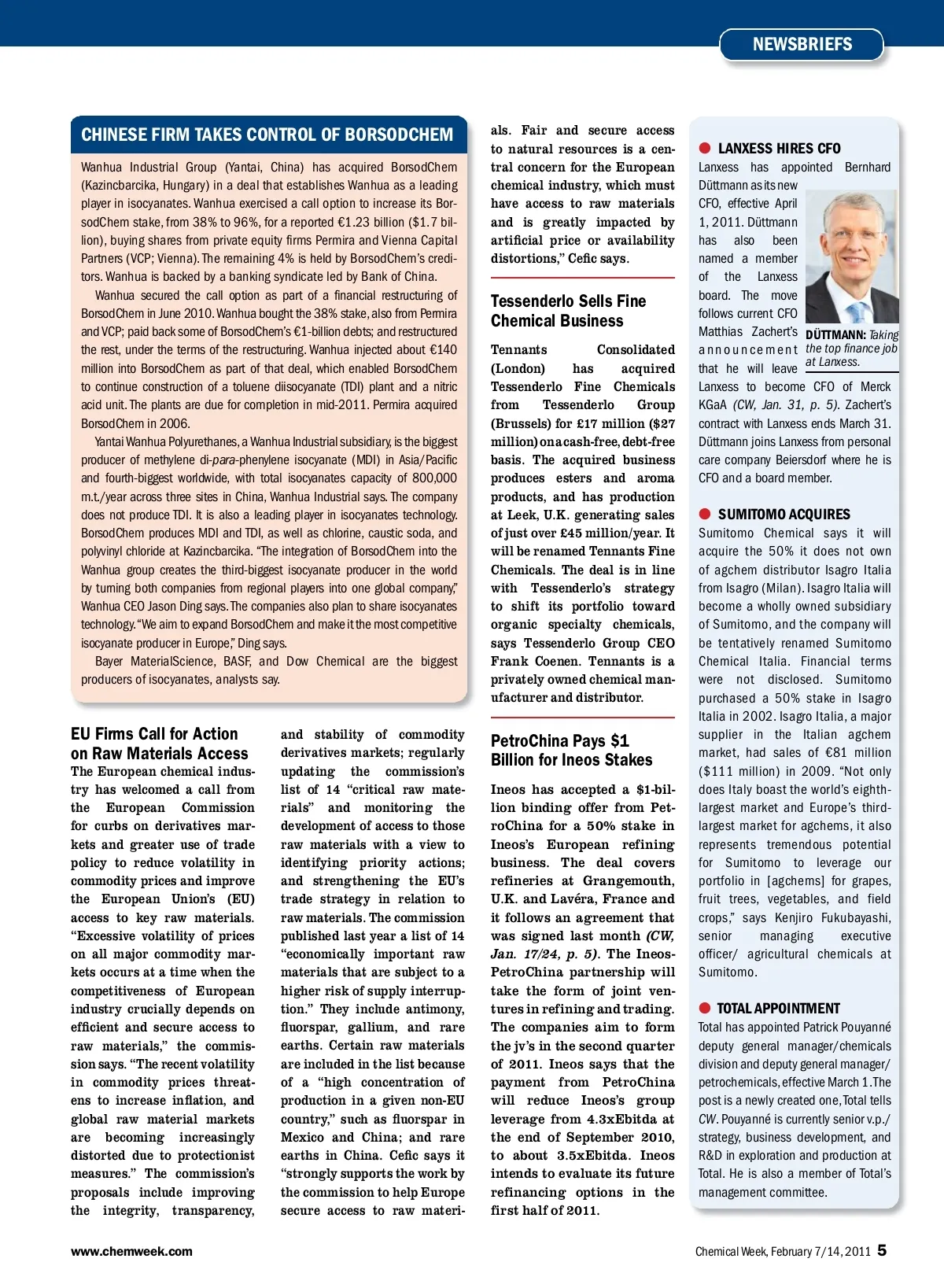 NEWSBRIEFS

CHINESE FIRM TAKES CONTROL OF BORSODCHEM

Wanhua Industrial Group (Yantai, China) has acquired BorsodChem (Kazincbarcika, Hungary) in a deal that establishes Wanhua as a leading player in isocyanates. Wanhua exercised a call option to increase its BorsodChem stake, from 38% to 96%, for a reported €1.23 billion ($1.7 billion), buying shares from private equity firms Permira and Vienna Capital Partners (VCP; Vienna). The remaining 4% is held by BorsodChem's creditors. Wanhua is backed by a banking syndicate led by Bank of China.

Wanhua secured the call option as part of a financial restructuring of BorsodChem in June 2010. Wanhua bought the 38% stake, also from Permira and VCP; paid back some of BorsodChem's €1-billion debts; and restructured the rest, under the terms of the restructuring. Wanhua injected about €140 million into BorsodChem as part of that deal, which enabled BorsodChem to continue construction of a toluene diisocyanate (TDI) plant and a nitric acid unit. The plants are due for completion in mid-2011. Permira acquired BorsodChem in 2006.

Yantai Wanhua Polyurethanes, a Wanhua Industrial subsidiary, is the biggest producer of methylene di-para-phenylene isocyanate (MDI) in Asia/Pacific and fourth-biggest worldwide, with total isocyanates capacity of 800,000 m.t./year across three sites in China, Wanhua Industrial says. The company does not produce TDI. It is also a leading player in isocyanates technology. BorsodChem produces MDI and TDI, as well as chlorine, caustic soda, and polyvinyl chloride at Kazincbarcika. "The integration of BorsodChem into the Wanhua group creates the third-biggest isocyanate producer in the world by turning both companies from regional players into one global company," Wanhua CEO Jason Ding says. The companies also plan to share isocyanates technology. "We aim to expand BorsodChem and make it the most competitive isocyanate producer in Europe," Ding says.

Bayer MaterialScience, BASF, and Dow Chemical are the biggest producers of isocyanates, analysts say.

EU Firms Call for Action on Raw Materials Access

The European chemical industry has welcomed a call from the European Commission for curbs on derivatives markets and greater use of trade policy to reduce volatility in commodity prices and improve the European Union's (EU) access to key raw materials. "Excessive volatility of prices on all major commodity markets occurs at a time when the competitiveness of European industry crucially depends on efficient and secure access to raw materials," the commission says. "The recent volatility in commodity prices threatens to increase inflation, and global raw material markets are becoming increasingly distorted due to protectionist measures." The commission's proposals include improving the integrity, transparency, and stability of commodity derivatives markets; regularly updating the commission's list of 14 "critical raw materials" and monitoring the development of access to those raw materials with a view to identifying priority actions; and strengthening the EU's trade strategy in relation to raw materials. The commission published last year a list of 14 "economically important raw materials that are subject to a higher risk of supply interruption." They include antimony, fluorspar, gallium, and rare earths. Certain raw materials are included in the list because of a "high concentration of production in a given non-EU country," such as fluorspar in Mexico and China; and rare earths in China. Cefic says it "strongly supports the work by the commission to help Europe secure access to raw materials. Fair and secure access to natural resources is a central concern for the European chemical industry, which must have access to raw materials and is greatly impacted by artificial price or availability distortions," Cefic says.

Tessenderlo Sells Fine Chemical Business

Tennants Consolidated (London) has acquired Tessenderlo Fine Chemicals from Tessenderlo Group (Brussels) for £17 million ($27 million) on a cash-free, debt-free basis. The acquired business produces esters and aroma products, and has production at Leek, U.K. generating sales of just over £45 million/year. It will be renamed Tennants Fine Chemicals. The deal is in line with Tessenderlo's strategy to shift its portfolio toward organic specialty chemicals, says Tessenderlo Group CEO Frank Coenen. Tennants is a privately owned chemical manufacturer and distributor.

PetroChina Pays $1 Billion for Ineos Stakes

Ineos has accepted a $1-billion binding offer from PetroChina for a 50% stake in Ineos's European refining business. The deal covers refineries at Grangemouth, U.K. and Lavéra, France and it follows an agreement that was signed last month (CW, Jan. 17/24, p. 5). The Ineos-PetroChina partnership will take the form of joint ventures in refining and trading. The companies aim to form the jv's in the second quarter of 2011. Ineos says that the payment from PetroChina will reduce Ineos's group leverage from 4.3xEbitda at the end of September 2010, to about 3.5xEbitda. Ineos intends to evaluate its future refinancing options in the first half of 2011.

LANXESS HIRES CFO
Lanxess has appointed Bernhard Düttmann as its new CFO, effective April 1, 2011. Düttmann has also been named a member of the Lanxess board. The move follows current CFO Matthias Zachert's announcement that he will leave Lanxess to become CFO of Merck KGaA (CW, Jan. 31, p. 5). Zachert's contract with Lanxess ends March 31. Düttmann joins Lanxess from personal care company Beiersdorf where he is CFO and a board member.

DÜTTMANN: Taking the top finance job at Lanxess.

SUMITOMO ACQUIRES
Sumitomo Chemical says it will acquire the 50% it does not own of agchem distributor Isagro Italia from Isagro (Milan). Isagro Italia will become a wholly owned subsidiary of Sumitomo, and the company will be tentatively renamed Sumitomo Chemical Italia. Financial terms were not disclosed. Sumitomo purchased a 50% stake in Isagro Italia in 2002. Isagro Italia, a major supplier in the Italian agchem market, had sales of €81 million ($111 million) in 2009. "Not only does Italy boast the world's eighth-largest market and Europe's third-largest market for agchems, it also represents tremendous potential for Sumitomo to leverage our portfolio in [agchems] for grapes, fruit trees, vegetables, and field crops," says Kenjiro Fukubayashi, senior managing executive officer/ agricultural chemicals at Sumitomo.

TOTAL APPOINTMENT
Total has appointed Patrick Pouyanné deputy general manager/chemicals division and deputy general manager/ petrochemicals, effective March 1. The post is a newly created one, Total tells CW. Pouyanné is currently senior v.p./ strategy, business development, and R&D in exploration and production at Total. He is also a member of Total's management committee.

www.chemweek.com

Chemical Week, February 7/14, 2011 5